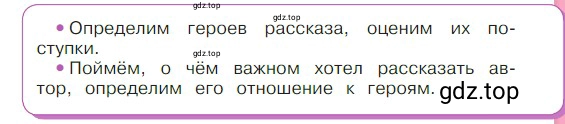 gdz.top
gdz.top
• Определим героев рассказа, оценим их поступки.
gdz.top
• Поймём, о чём важном хотел рассказать автор, определим его отношение к героям. gdz.top